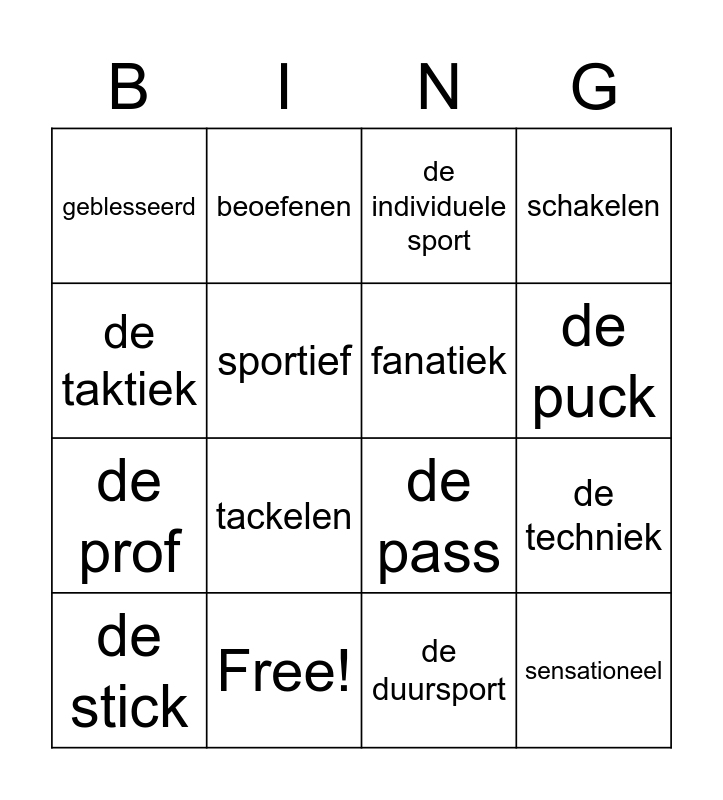 | B | I | N | G |
|---|---|---|---|
| geblesseerd | beoefenen | de individuele sport | schakelen |
| de taktiek | sportief | fanatiek | de puck |
| de prof | tackelen | de pass | de techniek |
| de stick | Free! | de duursport | sensationeel |